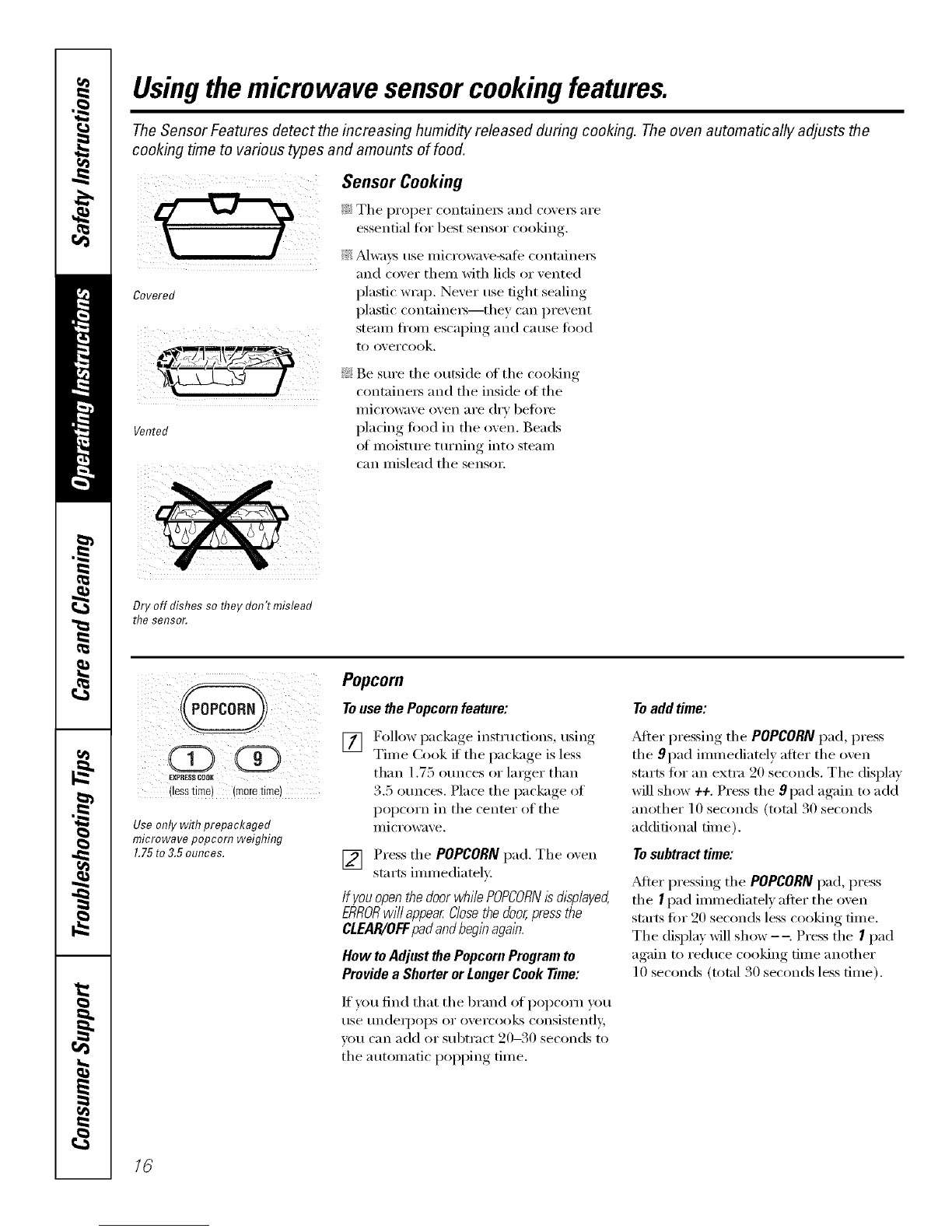 Safety Instructions
Operating Instructions
Care and Cleaning
Troubleshooting Tips
Consumer Support

Using the microwave sensor cooking features.

The Sensor Features detect the increasing humidity released during cooking. The oven automatically adjusts the cooking time to various types and amounts of food.

Covered

Vented

Dry off dishes so they don't mislead the sensor.

Sensor Cooking

The proper containers and covers are essential for best sensor cooking.

Always use microwave-safe containers and cover them with lids or vented plastic wrap. Never use tight sealing plastic containers—they can prevent steam from escaping and cause food to overcook.

Be sure the outside of the cooking containers and the inside of the microwave oven are dry before placing food in the oven. Beads of moisture turning into steam can mislead the sensor.

POPCORN
1 9
EXPRESS COOK
(less time) (more time)

Use only with prepackaged microwave popcorn weighing 1.75 to 3.5 ounces.

Popcorn

To use the Popcorn feature:

1 Follow package instructions, using Time Cook if the package is less than 1.75 ounces or larger than 3.5 ounces. Place the package of popcorn in the center of the microwave.

2 Press the POPCORN pad. The oven starts immediately.

If you open the door while POPCORN is displayed, ERROR will appear. Close the door, press the CLEAR/OFF pad and begin again.

How to Adjust the Popcorn Program to Provide a Shorter or Longer Cook Time:

If you find that the brand of popcorn you use underpops or overcooks consistently, you can add or subtract 20–30 seconds to the automatic popping time.

To add time:

After pressing the POPCORN pad, press the 9 pad immediately after the oven starts for an extra 20 seconds. The display will show ++. Press the 9 pad again to add another 10 seconds (total 30 seconds additional time).

To subtract time:

After pressing the POPCORN pad, press the 1 pad immediately after the oven starts for 20 seconds less cooking time. The display will show – –. Press the 1 pad again to reduce cooking time another 10 seconds (total 30 seconds less time).

16